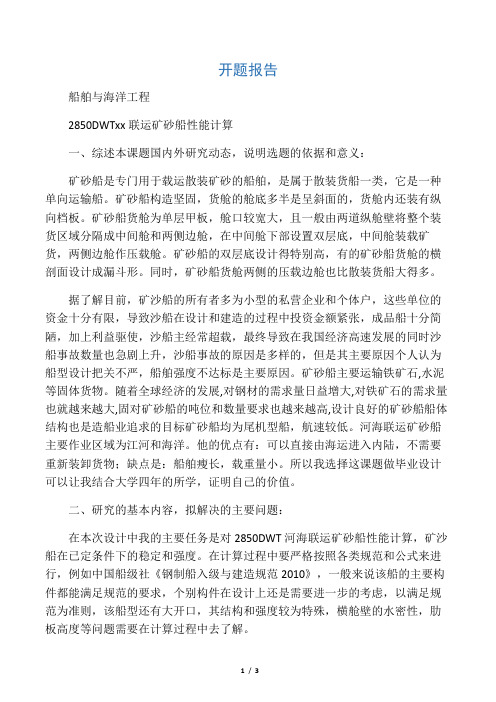 开题报告

船舶与海洋工程

2850DWTxx 联运矿砂船性能计算

一、综述本课题国内外研究动态，说明选题的依据和意义：

矿砂船是专门用于载运散装矿砂的船舶，是属于散装货船一类，它是一种单向运输船。矿砂船构造坚固，货舱的舱底多半是呈斜面的，货舱内还装有纵向档板。矿砂船货舱为单层甲板，舱口较宽大，且一般由两道纵舱壁将整个装货区域分隔成中间舱和两侧边舱，在中间舱下部设置双层底，中间舱装载矿货，两侧边舱作压载舱。矿砂船的双层底设计得特别高，有的矿砂船货舱的横剖面设计成漏斗形。同时，矿砂船货舱两侧的压载边舱也比散装货船大得多。

据了解目前，矿沙船的所有者多为小型的私营企业和个体户，这些单位的资金十分有限，导致沙船在设计和建造的过程中投资金额紧张，成品船十分简陋，加上利益驱使，沙船主经常超载，最终导致在我国经济高速发展的同时沙船事故数量也急剧上升，沙船事故的原因是多样的，但是其主要原因个人认为船型设计把关不严，船舶强度不达标是主要原因。矿砂船主要运输铁矿石,水泥等固体货物。随着全球经济的发展,对钢材的需求量日益增大,对铁矿石的需求量也就越来越大,固对矿砂船的吨位和数量要求也越来越高,设计良好的矿砂船船体结构也是造船业追求的目标矿砂船均为尾机型船，航速较低。河海联运矿砂船主要作业区域为江河和海洋。他的优点有：可以直接由海运进入内陆，不需要重新装卸货物；缺点是：船舶瘦长，载重量小。所以我选择这课题做毕业设计可以让我结合大学四年的所学，证明自己的价值。

二、研究的基本内容，拟解决的主要问题：

在本次设计中我的主要任务是对 2850DWT 河海联运矿砂船性能计算，矿沙船在已定条件下的稳定和强度。在计算过程中要严格按照各类规范和公式来进行，例如中国船级社《钢制船入级与建造规范 2010》，一般来说该船的主要构件都能满足规范的要求，个别构件在设计上还是需要进一步的考虑，以满足规范为准则，该船型还有大开口，其结构和强度较为特殊，横舱壁的水密性，肋板高度等问题需要在计算过程中去了解。

1 / 3